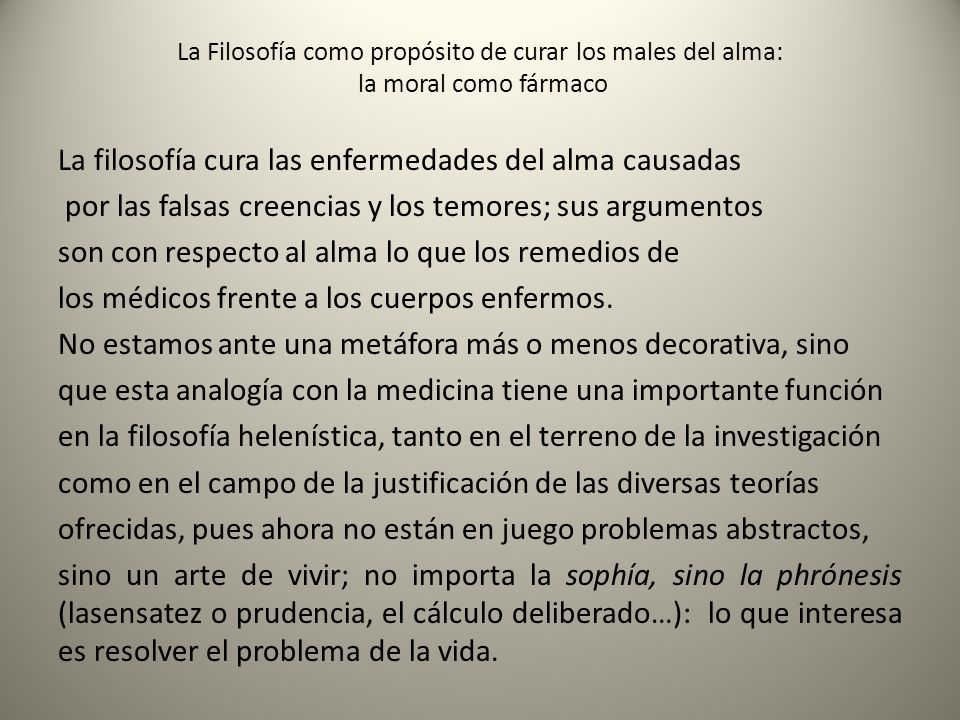 La Filosofía como propósito de curar los males del alma:
la moral como fármaco

La filosofía cura las enfermedades del alma causadas por las falsas creencias y los temores; sus argumentos son con respecto al alma lo que los remedios de los médicos frente a los cuerpos enfermos.
No estamos ante una metáfora más o menos decorativa, sino que esta analogía con la medicina tiene una importante función en la filosofía helenística, tanto en el terreno de la investigación como en el campo de la justificación de las diversas teorías ofrecidas, pues ahora no están en juego problemas abstractos, sino un arte de vivir; no importa la sophía, sino la phrónesis (lasensatez o prudencia, el cálculo deliberado…): lo que interesa es resolver el problema de la vida.